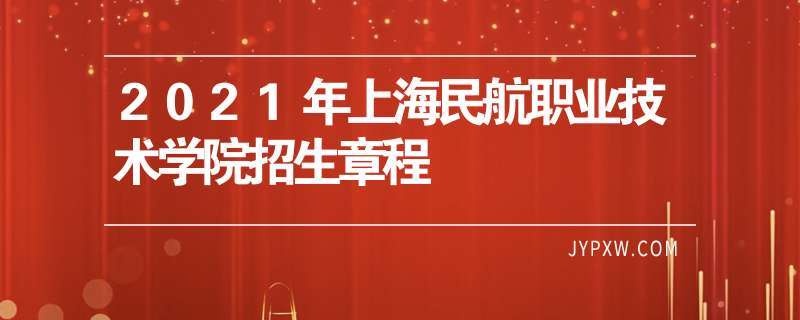 2021年上海民航职业技术学院招生章程

JYPXW.COM